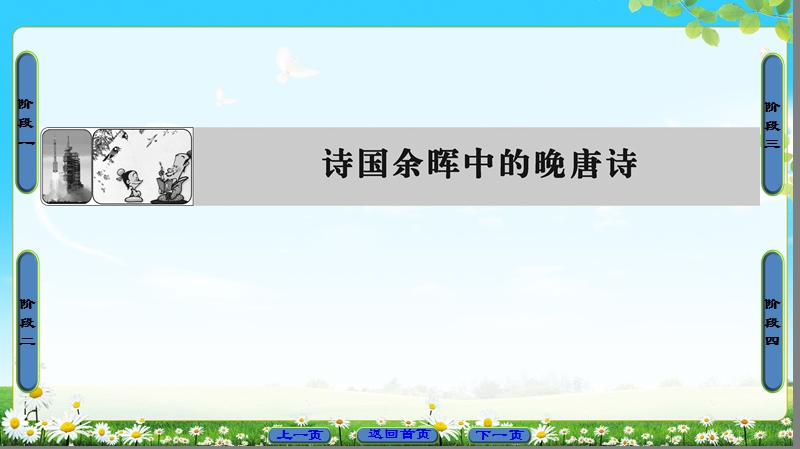 阶段一

阶段二

诗国余晖中的晚唐诗

阶段三

阶段四

上一页 返回首页 下一页